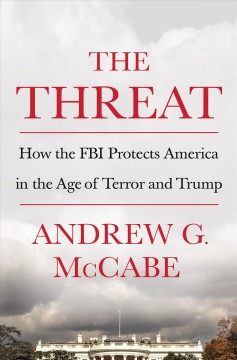 THE
THREAT

How the FBI Protects America in the Age of Terror and Trump

ANDREW G.
McCABE